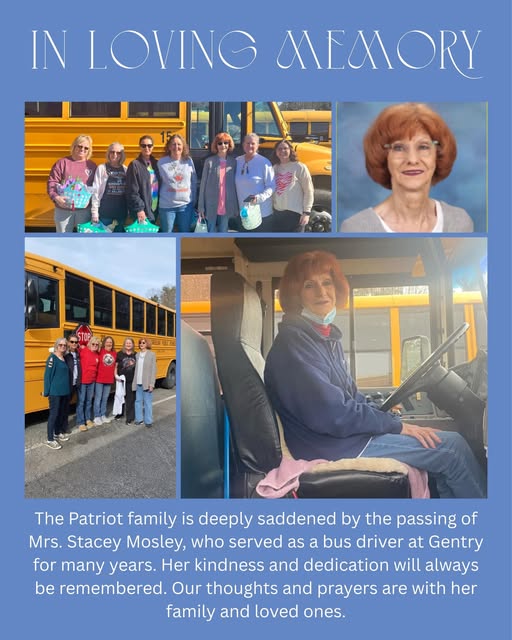 IN LOVING MEMORY

15

STOP

The Patriot family is deeply saddened by the passing of Mrs. Stacey Mosley, who served as a bus driver at Gentry for many years. Her kindness and dedication will always be remembered. Our thoughts and prayers are with her family and loved ones.